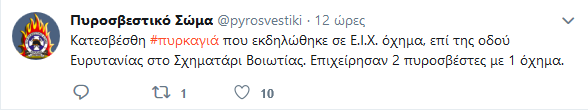 Πυροσβεστικό Σώμα @pyrosvestiki · 12 ώρες

Κατεσβέσθη #πυρκαγιά που εκδηλώθηκε σε Ε.Ι.Χ. όχημα, επί της οδού Ευρυτανίας στο Σχηματάρι Βοιωτίας. Επιχείρησαν 2 πυροσβέστες με 1 όχημα.

1 10